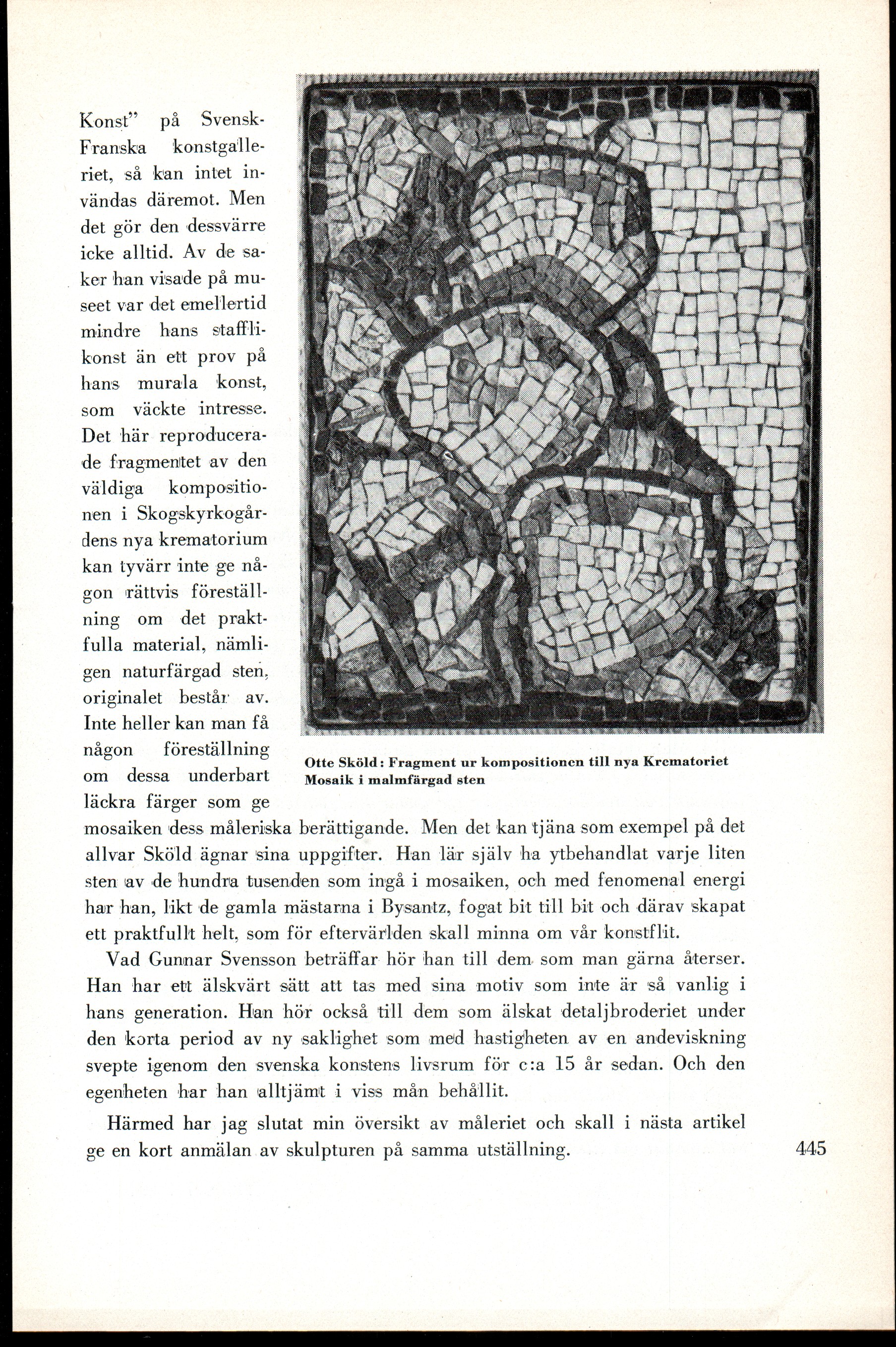 Konst" på Svensk-Franska konstgalleriet, så kan intet invändas däremot. Men det gör den dessvärre icke alltid. Av de saker han visade på museet var det emellertid mindre hans stafflikonst än ett prov på hans murala konst, som väckte intresse. Det här reproducerade fragmentet av den väldiga kompositionen i Skogskyrkogårdens nya krematorium kan tyvärr inte ge någon rättvis föreställning om det praktfulla material, nämligen naturfärgad sten, originalet består av. Inte heller kan man få någon föreställning om dessa underbart läckra färger som ge mosaiken dess måleriska berättigande. Men det kan tjäna som exempel på det allvar Sköld ägnar sina uppgifter. Han lär själv ha ytbehandlat varje liten sten av de hundra tusenden som ingå i mosaiken, och med fenomenal energi har han, likt de gamla mästarna i Bysantz, fogat bit till bit och därav skapat ett praktfullt helt, som för eftervärlden skall minna om vår konstflit.

Otte Sköld: Fragment ur kompositionen till nya Krematoriet
Mosaik i malmfärgad sten

Vad Gunnar Svensson beträffar hör han till dem som man gärna återser. Han har ett älskvärt sätt att tas med sina motiv som inte är så vanlig i hans generation. Han hör också till dem som älskat detaljbroderiet under den korta period av ny saklighet som med hastigheten av en andeviskning svepte igenom den svenska konstens livsrum för c:a 15 år sedan. Och den egenheten har han alltjämt i viss mån behållit.

Härmed har jag slutat min översikt av måleriet och skall i nästa artikel ge en kort anmälan av skulpturen på samma utställning.

445